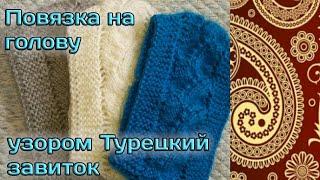 Повязка на голову

узором Турецкий завиток